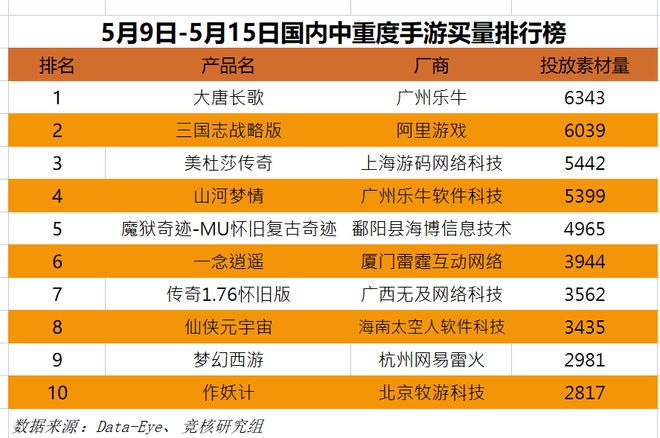 5月9日-5月15日国内中重度手游买量排行榜

| 排名 | 产品名 | 厂商 | 投放素材量 |
|---|---|---|---|
| 1 | 大唐长歌 | 广州乐牛 | 6343 |
| 2 | 三国志战略版 | 阿里游戏 | 6039 |
| 3 | 美杜莎传奇 | 上海游码网络科技 | 5442 |
| 4 | 山河梦情 | 广州乐牛软件科技 | 5399 |
| 5 | 魔狱奇迹-MU怀旧复古奇迹 | 鄱阳县海博信息技术 | 4965 |
| 6 | 一念逍遥 | 厦门雷霆互动网络 | 3944 |
| 7 | 传奇1.76怀旧版 | 广西无及网络科技 | 3562 |
| 8 | 仙侠元宇宙 | 海南太空人软件科技 | 3435 |
| 9 | 梦幻西游 | 杭州网易雷火 | 2981 |
| 10 | 作妖计 | 北京牧游科技 | 2817 |

数据来源：Data-Eye、竞核研究组